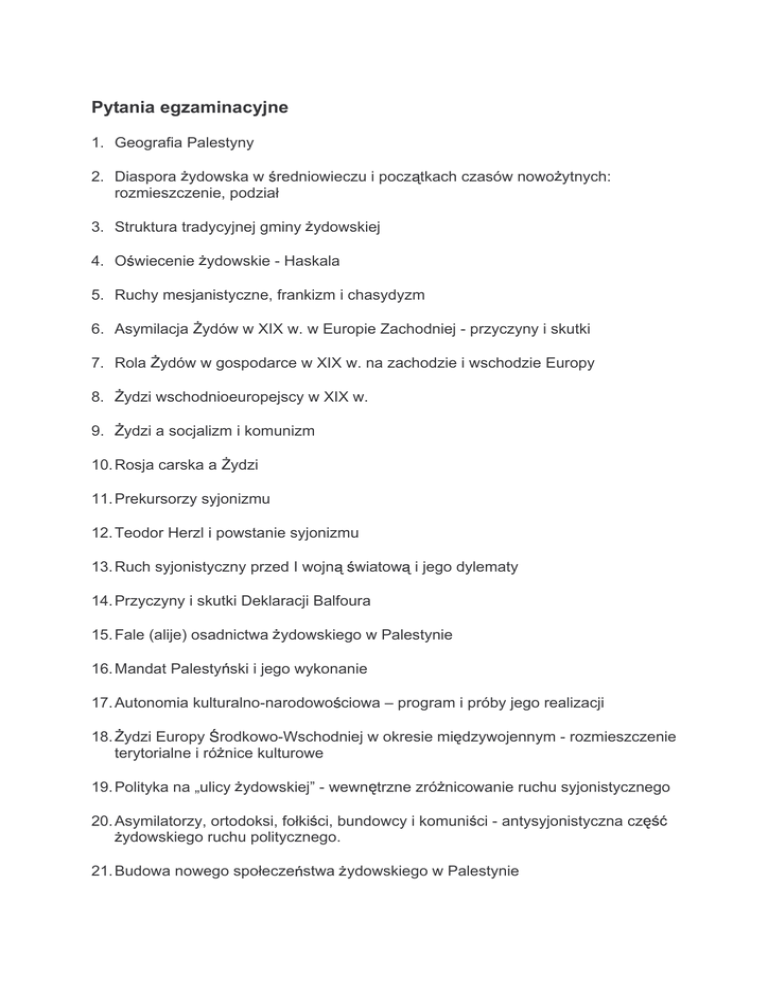 Pytania egzaminacyjne

1. Geografia Palestyny

2. Diaspora żydowska w średniowieczu i początkach czasów nowożytnych: rozmieszczenie, podział

3. Struktura tradycyjnej gminy żydowskiej

4. Oświecenie żydowskie - Haskala

5. Ruchy mesjanistyczne, frankizm i chasydyzm

6. Asymilacja Żydów w XIX w. w Europie Zachodniej - przyczyny i skutki

7. Rola Żydów w gospodarce w XIX w. na zachodzie i wschodzie Europy

8. Żydzi wschodnioeuropejscy w XIX w.

9. Żydzi a socjalizm i komunizm

10. Rosja carska a Żydzi

11. Prekursorzy syjonizmu

12. Teodor Herzl i powstanie syjonizmu

13. Ruch syjonistyczny przed I wojną światową i jego dylematy

14. Przyczyny i skutki Deklaracji Balfoura

15. Fale (alije) osadnictwa żydowskiego w Palestynie

16. Mandat Palestyński i jego wykonanie

17. Autonomia kulturalno-narodowościowa – program i próby jego realizacji

18. Żydzi Europy Środkowo-Wschodniej w okresie międzywojennym - rozmieszczenie terytorialne i różnice kulturowe

19. Polityka na „ulicy żydowskiej" - wewnętrzne zróżnicowanie ruchu syjonistycznego

20. Asymilatorzy, ortodoksi, fołkiści, bundowcy i komuniści - antysyjonistyczna część żydowskiego ruchu politycznego.

21. Budowa nowego społeczeństwa żydowskiego w Palestynie